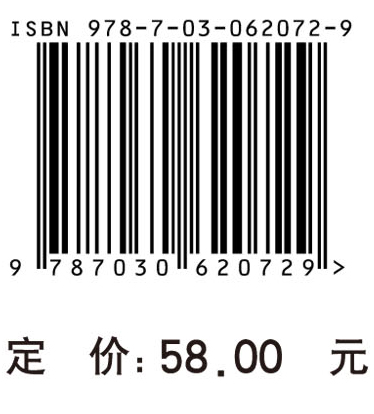 ISBN 978-7-03-062072-9

9 787030 620729 >

定 价: 58.00 元